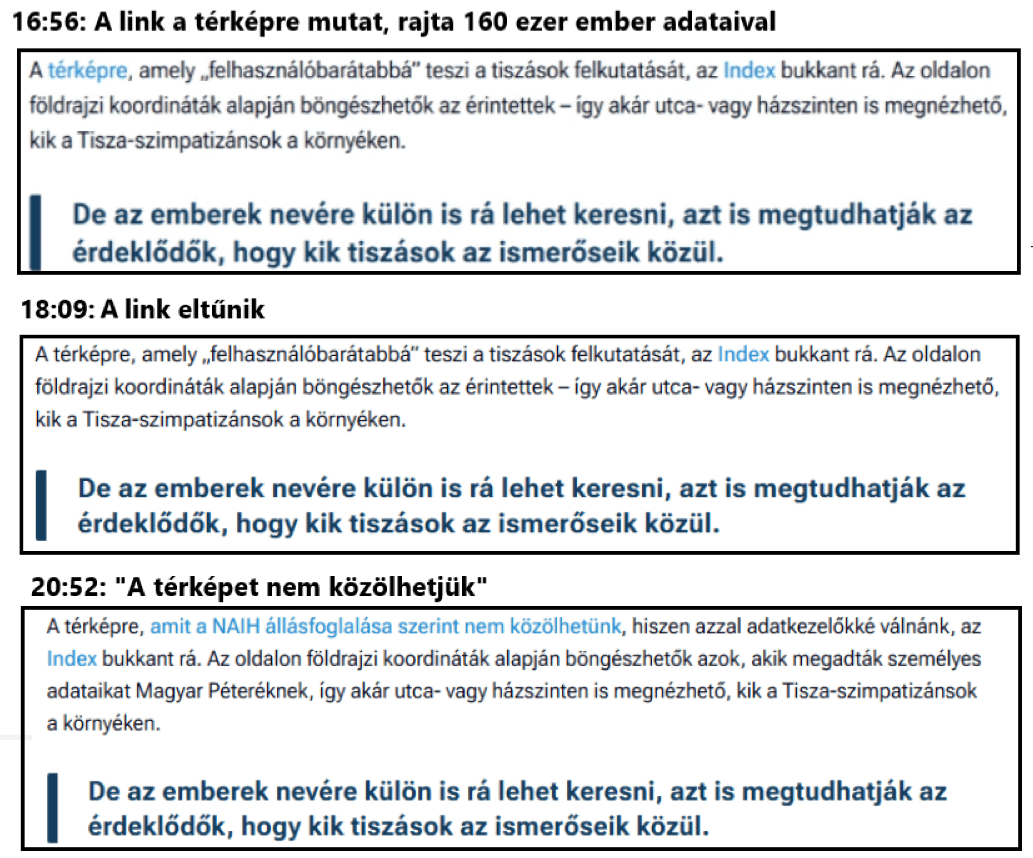 16:56: A link a térképre mutat, rajta 160 ezer ember adataival

A térképre, amely „felhasználóbarátabbá" teszi a tiszások felkutatását, az Index bukkant rá. Az oldalon földrajzi koordináták alapján böngészhetők az érintettek – így akár utca- vagy házszinten is megnézhető, kik a Tisza-szimpatizánsok a környéken.

De az emberek nevére külön is rá lehet keresni, azt is megtudhatják az érdeklődők, hogy kik tiszások az ismerőseik közül.

18:09: A link eltűnik

A térképre, amely „felhasználóbarátabbá" teszi a tiszások felkutatását, az Index bukkant rá. Az oldalon földrajzi koordináták alapján böngészhetők az érintettek – így akár utca- vagy házszinten is megnézhető, kik a Tisza-szimpatizánsok a környéken.

De az emberek nevére külön is rá lehet keresni, azt is megtudhatják az érdeklődők, hogy kik tiszások az ismerőseik közül.

20:52: "A térképet nem közölhetjük"

A térképre, amit a NAIH állásfoglalása szerint nem közölhetünk, hiszen azzal adatkezelőkké válnánk, az Index bukkant rá. Az oldalon földrajzi koordináták alapján böngészhetők azok, akik megadták személyes adataikat Magyar Péteréknek, így akár utca- vagy házszinten is megnézhető, kik a Tisza-szimpatizánsok a környéken.

De az emberek nevére külön is rá lehet keresni, azt is megtudhatják az érdeklődők, hogy kik tiszások az ismerőseik közül.